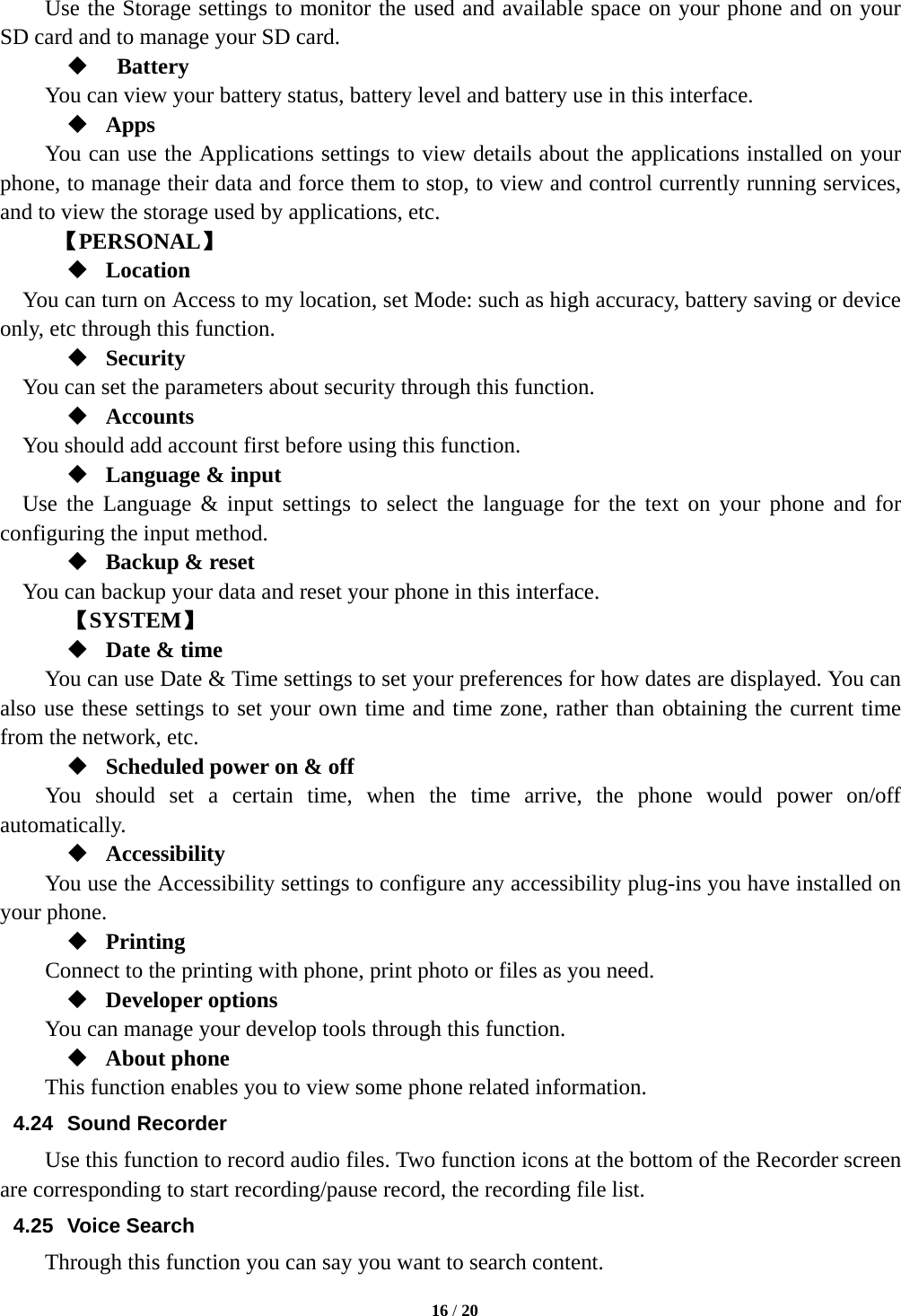 Use the Storage settings to monitor the used and available space on your phone and on your SD card and to manage your SD card.

◆ Battery

You can view your battery status, battery level and battery use in this interface.

◆ Apps

You can use the Applications settings to view details about the applications installed on your phone, to manage their data and force them to stop, to view and control currently running services, and to view the storage used by applications, etc.

【PERSONAL】

◆ Location

You can turn on Access to my location, set Mode: such as high accuracy, battery saving or device only, etc through this function.

◆ Security

You can set the parameters about security through this function.

◆ Accounts

You should add account first before using this function.

◆ Language & input

Use the Language & input settings to select the language for the text on your phone and for configuring the input method.

◆ Backup & reset

You can backup your data and reset your phone in this interface.

【SYSTEM】

◆ Date & time

You can use Date & Time settings to set your preferences for how dates are displayed. You can also use these settings to set your own time and time zone, rather than obtaining the current time from the network, etc.

◆ Scheduled power on & off

You should set a certain time, when the time arrive, the phone would power on/off automatically.

◆ Accessibility

You use the Accessibility settings to configure any accessibility plug-ins you have installed on your phone.

◆ Printing

Connect to the printing with phone, print photo or files as you need.

◆ Developer options

You can manage your develop tools through this function.

◆ About phone

This function enables you to view some phone related information.

4.24 Sound Recorder

Use this function to record audio files. Two function icons at the bottom of the Recorder screen are corresponding to start recording/pause record, the recording file list.

4.25 Voice Search

Through this function you can say you want to search content.

16 / 20